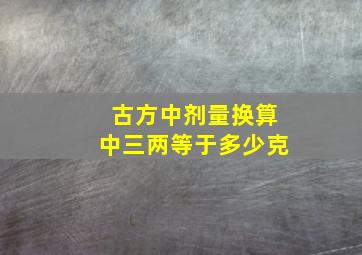 古方中剂量换算
中三两等于多少克